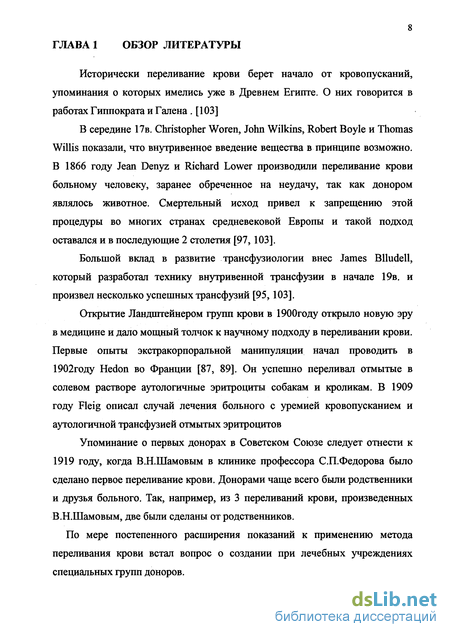 8

ГЛАВА 1 ОБЗОР ЛИТЕРАТУРЫ

Исторически переливание крови берет начало от кровопусканий, упоминания о которых имелись уже в Древнем Египте. О них говорится в работах Гиппократа и Галена . [103]

В середине 17в. Christopher Woren, John Wilkins, Robert Boyle и Thomas Willis показали, что внутривенное введение вещества в принципе возможно. В 1866 году Jean Denyz и Richard Lower производили переливание крови больному человеку, заранее обреченное на неудачу, так как донором являлось животное. Смертельный исход привел к запрещению этой процедуры во многих странах средневековой Европы и такой подход оставался и в последующие 2 столетия [97, 103].

Большой вклад в развитие трансфузиологии внес James Blludell, который разработал технику внутривенной трансфузии в начале 19в. и произвел несколько успешных трансфузий [95, 103].

Открытие Ландштейнером групп крови в 1900году открыло новую эру в медицине и дало мощный толчок к научному подходу в переливании крови. Первые опыты экстракорпоральной манипуляции начал проводить в 1902году Hedon во Франции [87, 89]. Он успешно переливал отмытые в солевом растворе аутологичные эритроциты собакам и кроликам. В 1909 году Fleig описал случай лечения больного с уремией кровопусканием и аутологичной трансфузией отмытых эритроцитов

Упоминание о первых донорах в Советском Союзе следует отнести к 1919 году, когда В.Н.Шамовым в клинике профессора С.П.Федорова было сделано первое переливание крови. Донорами чаще всего были родственники и друзья больного. Так, например, из 3 переливаний крови, произведенных В.Н.Шамовым, две были сделаны от родственников.

По мере постепенного расширения показаний к применению метода переливания крови встал вопрос о создании при лечебных учреждениях специальных групп доноров.

dsLib.net
библиотека диссертаций